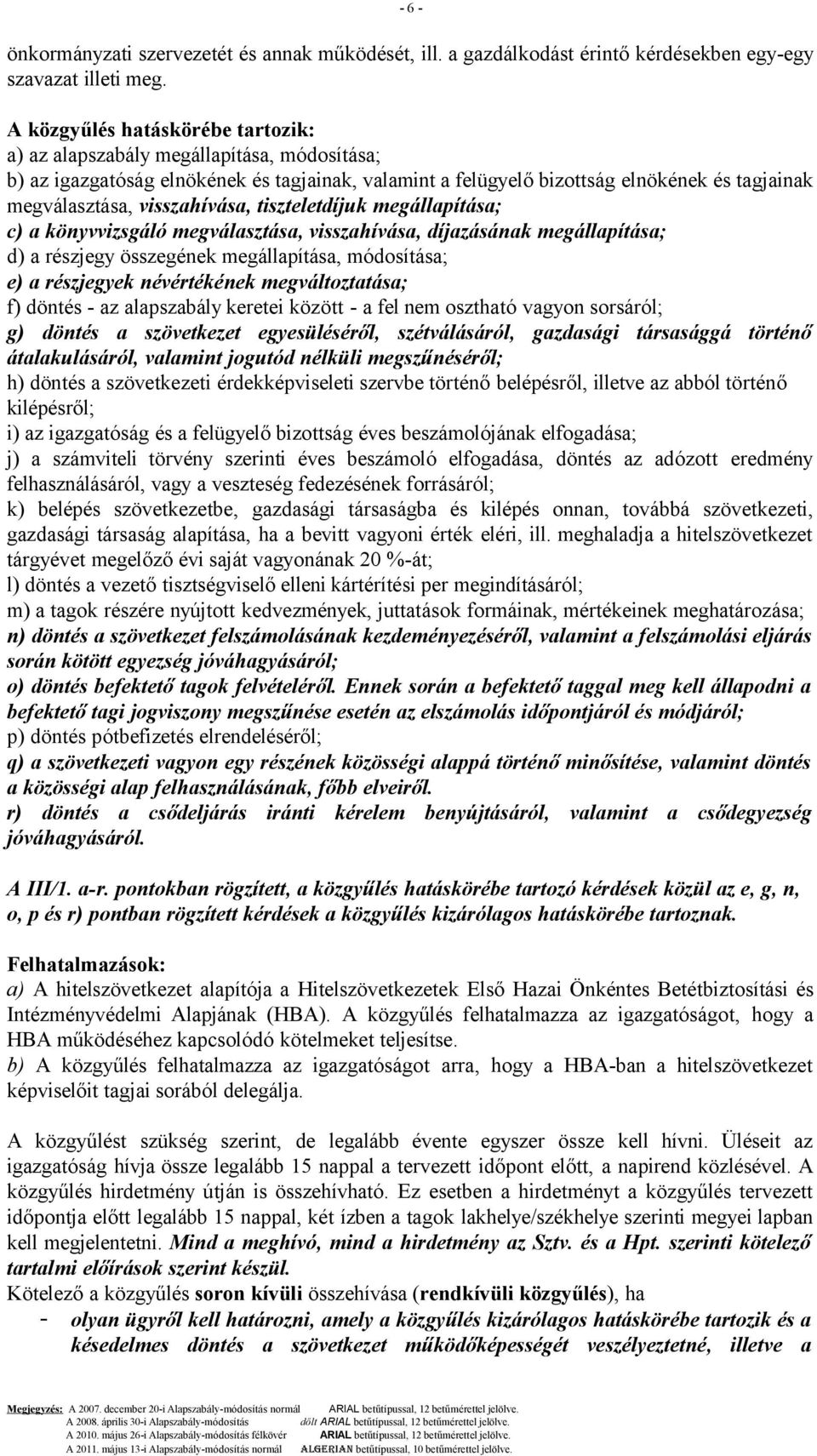 - 6 -

önkormányzati szervezetét és annak működését, ill. a gazdálkodást érintő kérdésekben egy-egy szavazat illeti meg.

A közgyűlés hatáskörébe tartozik:
a) az alapszabály megállapítása, módosítása;
b) az igazgatóság elnökének és tagjainak, valamint a felügyelő bizottság elnökének és tagjainak megválasztása, visszahívása, tiszteletdíjuk megállapítása;
c) a könyvvizsgáló megválasztása, visszahívása, díjazásának megállapítása;
d) a részjegy összegének megállapítása, módosítása;
e) a részjegyek névértékének megváltoztatása;
f) döntés - az alapszabály keretei között - a fel nem osztható vagyon sorsáról;
g) döntés a szövetkezet egyesüléséről, szétválásáról, gazdasági társasággá történő átalakulásáról, valamint jogutód nélküli megszűnéséről;
h) döntés a szövetkezeti érdekképviseleti szervbe történő belépésről, illetve az abból történő kilépésről;
i) az igazgatóság és a felügyelő bizottság éves beszámolójának elfogadása;
j) a számviteli törvény szerinti éves beszámoló elfogadása, döntés az adózott eredmény felhasználásáról, vagy a veszteség fedezésének forrásáról;
k) belépés szövetkezetbe, gazdasági társaságba és kilépés onnan, továbbá szövetkezeti, gazdasági társaság alapítása, ha a bevitt vagyoni érték eléri, ill. meghaladja a hitelszövetkezet tárgyévet megelőző évi saját vagyonának 20 %-át;
l) döntés a vezető tisztségviselő elleni kártérítési per megindításáról;
m) a tagok részére nyújtott kedvezmények, juttatások formáinak, mértékeinek meghatározása;
n) döntés a szövetkezet felszámolásának kezdeményezéséről, valamint a felszámolási eljárás során kötött egyezség jóváhagyásáról;
o) döntés befektető tagok felvételéről. Ennek során a befektető taggal meg kell állapodni a befektető tagi jogviszony megszűnése esetén az elszámolás időpontjáról és módjáról;
p) döntés pótbefizetés elrendeléséről;
q) a szövetkezeti vagyon egy részének közösségi alappá történő minősítése, valamint döntés a közösségi alap felhasználásának, főbb elveiről.
r) döntés a csődeljárás iránti kérelem benyújtásáról, valamint a csődegyezség jóváhagyásáról.

A III/1. a-r. pontokban rögzített, a közgyűlés hatáskörébe tartozó kérdések közül az e, g, n, o, p és r) pontban rögzített kérdések a közgyűlés kizárólagos hatáskörébe tartoznak.

Felhatalmazások:
a) A hitelszövetkezet alapítója a Hitelszövetkezetek Első Hazai Önkéntes Betétbiztosítási és Intézményvédelmi Alapjának (HBA). A közgyűlés felhatalmazza az igazgatóságot, hogy a HBA működéséhez kapcsolódó kötelmeket teljesítse.
b) A közgyűlés felhatalmazza az igazgatóságot arra, hogy a HBA-ban a hitelszövetkezet képviselőit tagjai sorából delegálja.

A közgyűlést szükség szerint, de legalább évente egyszer össze kell hívni. Üléseit az igazgatóság hívja össze legalább 15 nappal a tervezett időpont előtt, a napirend közlésével. A közgyűlés hirdetmény útján is összehívható. Ez esetben a hirdetményt a közgyűlés tervezett időpontja előtt legalább 15 nappal, két ízben a tagok lakhelye/székhelye szerinti megyei lapban kell megjelentetni. Mind a meghívó, mind a hirdetmény az Sztv. és a Hpt. szerinti kötelező tartalmi előírások szerint készül.
Kötelező a közgyűlés soron kívüli összehívása (rendkívüli közgyűlés), ha
- olyan ügyről kell határozni, amely a közgyűlés kizárólagos hatáskörébe tartozik és a késedelmes döntés a szövetkezet működőképességét veszélyeztetné, illetve a

Megjegyzés: A 2007. december 20-i Alapszabály-módosítás normál ARIAL betűtípussal, 12 betűmérettel jelölve.
A 2008. április 30-i Alapszabály-módosítás dőlt ARIAL betűtípussal, 12 betűmérettel jelölve.
A 2010. május 26-i Alapszabály-módosítás félkövér ARIAL betűtípussal, 12 betűmérettel jelölve.
A 2011. május 13-i Alapszabály-módosítás normál ALGERIAN betűtípussal, 10 betűmérettel jelölve.